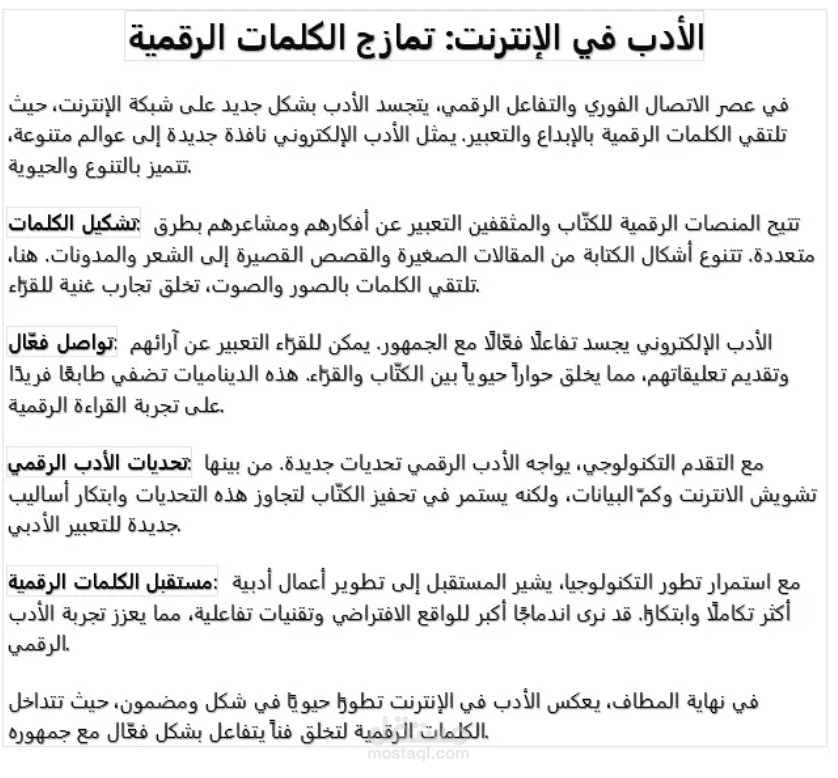 الأدب في الإنترنت: تمازج الكلمات الرقمية

في عصر الاتصال الفوري والتفاعل الرقمي، يتجسد الأدب بشكل جديد على شبكة الإنترنت، حيث تلتقي الكلمات الرقمية بالإبداع والتعبير. يمثل الأدب الإلكتروني نافذة جديدة إلى عوالم متنوعة، تتميز بالتنوع والحيوية.

تشكيل الكلمات: تتيح المنصات الرقمية للكتّاب والمثقفين التعبير عن أفكارهم ومشاعرهم بطرق متعددة. تتنوع أشكال الكتابة من المقالات الصغيرة والقصص القصيرة إلى الشعر والمدونات. هنا، تلتقي الكلمات بالصور والصوت، تخلق تجارب غنية للقرّاء.

تواصل فعّال: الأدب الإلكتروني يجسد تفاعلًا فعّالًا مع الجمهور. يمكن للقرّاء التعبير عن آرائهم وتقديم تعليقاتهم، مما يخلق حواراً حيوياً بين الكتّاب والقرّاء. هذه الديناميات تضفي طابعًا فريدًا على تجربة القراءة الرقمية.

تحديات الأدب الرقمي: مع التقدم التكنولوجي، يواجه الأدب الرقمي تحديات جديدة. من بينها تشويش الانترنت وكمّ البيانات، ولكنه يستمر في تحفيز الكتّاب لتجاوز هذه التحديات وابتكار أساليب جديدة للتعبير الأدبي.

مستقبل الكلمات الرقمية: مع استمرار تطور التكنولوجيا، يشير المستقبل إلى تطوير أعمال أدبية أكثر تكاملًا وابتكارًا. قد نرى اندماجًا أكبر للواقع الافتراضي وتقنيات تفاعلية، مما يعزز تجربة الأدب الرقمي.

في نهاية المطاف، يعكس الأدب في الإنترنت تطورًا حيويًا في شكل ومضمون، حيث تتداخل الكلمات الرقمية لتخلق فناً يتفاعل بشكل فعّال مع جمهوره.

mostaql.com